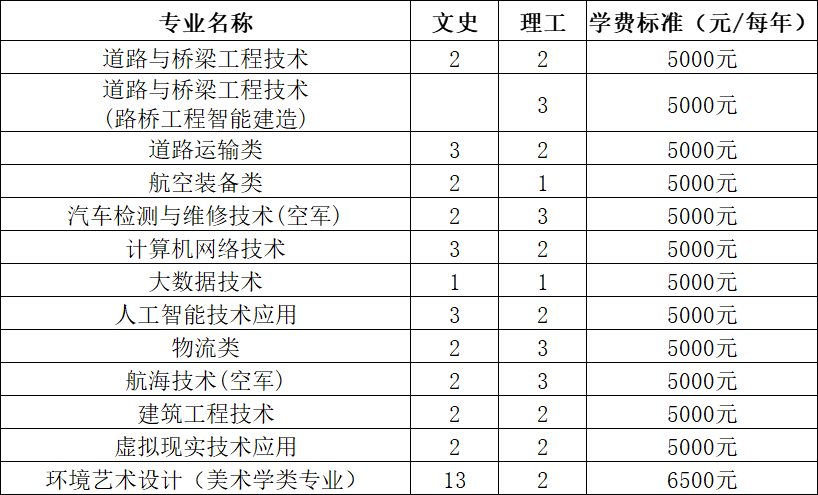 | 专业名称 | 文史 | 理工 | 学费标准（元/每年） |
|---|---|---|---|
| 道路与桥梁工程技术 | 2 | 2 | 5000元 |
| 道路与桥梁工程技术（路桥工程智能建造） |  | 3 | 5000元 |
| 道路运输类 | 3 | 2 | 5000元 |
| 航空装备类 | 2 | 1 | 5000元 |
| 汽车检测与维修技术(空军) | 2 | 3 | 5000元 |
| 计算机网络技术 | 3 | 2 | 5000元 |
| 大数据技术 | 1 | 1 | 5000元 |
| 人工智能技术应用 | 3 | 2 | 5000元 |
| 物流类 | 2 | 3 | 5000元 |
| 航海技术(空军) | 2 | 3 | 5000元 |
| 建筑工程技术 | 2 | 2 | 5000元 |
| 虚拟现实技术应用 | 2 | 2 | 5000元 |
| 环境艺术设计（美术学类专业） | 13 | 2 | 6500元 |